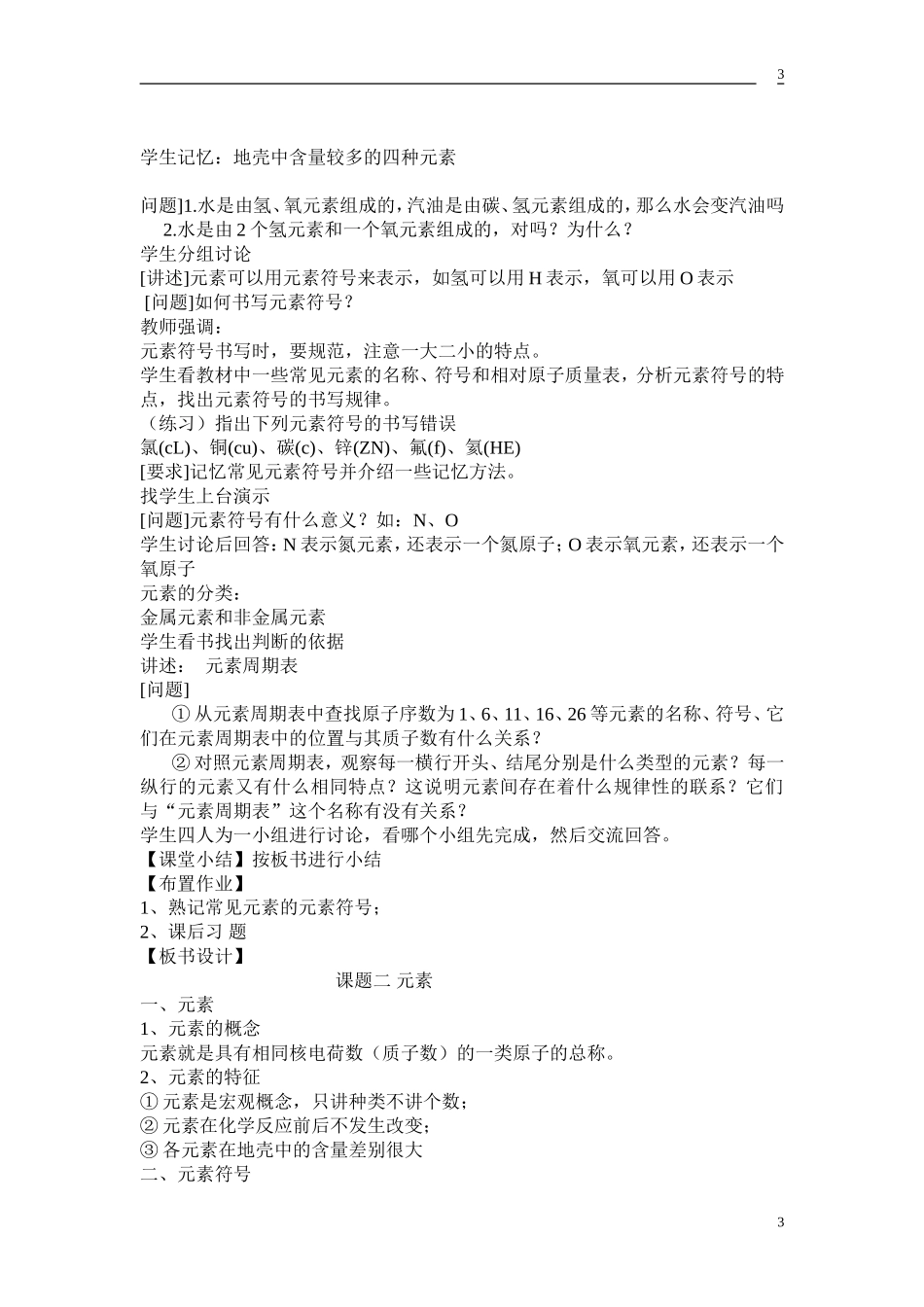 3

学生记忆：地壳中含量较多的四种元素

问题]1.水是由氢、氧元素组成的，汽油是由碳、氢元素组成的，那么水会变汽油吗

2.水是由2个氢元素和一个氧元素组成的，对吗？为什么？

学生分组讨论

[讲述]元素可以用元素符号来表示，如氢可以用H表示，氧可以用O表示

[问题]如何书写元素符号？

教师强调：

元素符号书写时，要规范，注意一大二小的特点。

学生看教材中一些常见元素的名称、符号和相对原子质量表，分析元素符号的特点，找出元素符号的书写规律。

（练习）指出下列元素符号的书写错误

氯(cL)、铜(cu)、碳(c)、锌(ZN)、氟(f)、氦(HE)

[要求]记忆常见元素符号并介绍一些记忆方法。

找学生上台演示

[问题]元素符号有什么意义？如：N、O

学生讨论后回答：N表示氮元素，还表示一个氮原子；O表示氧元素，还表示一个氧原子

元素的分类：

金属元素和非金属元素

学生看书找出判断的依据

讲述： 元素周期表

[问题]

①从元素周期表中查找原子序数为1、6、11、16、26等元素的名称、符号、它们在元素周期表中的位置与其质子数有什么关系？

②对照元素周期表，观察每一横行开头、结尾分别是什么类型的元素？每一纵行的元素又有什么相同特点？这说明元素间存在着什么规律性的联系？它们与“元素周期表”这个名称有没有关系？

学生四人为一小组进行讨论，看哪个小组先完成，然后交流回答。

【课堂小结】按板书进行小结

【布置作业】

1、熟记常见元素的元素符号；

2、课后习 题

【板书设计】

课题二 元素

一、元素

1、元素的概念

元素就是具有相同核电荷数（质子数）的一类原子的总称。

2、元素的特征

①元素是宏观概念，只讲种类不讲个数；

②元素在化学反应前后不发生改变；

③各元素在地壳中的含量差别很大

二、元素符号

3